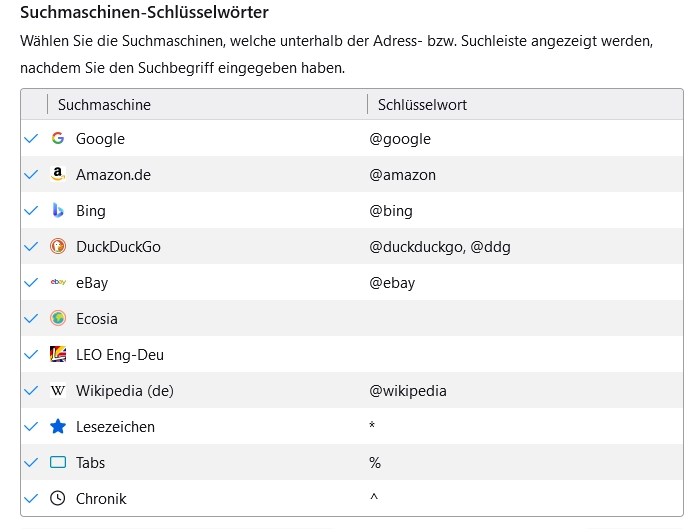 Suchmaschinen-Schlüsselwörter

Wählen Sie die Suchmaschinen, welche unterhalb der Adress- bzw. Suchleiste angezeigt werden, nachdem Sie den Suchbegriff eingegeben haben.

| Suchmaschine | Schlüsselwort |
|---|---|
| Google | @google |
| Amazon.de | @amazon |
| Bing | @bing |
| DuckDuckGo | @duckduckgo, @ddg |
| eBay | @ebay |
| Ecosia | |
| LEO Eng-Deu | |
| Wikipedia (de) | @wikipedia |
| Lesezeichen | * |
| Tabs | % |
| Chronik | ^ |